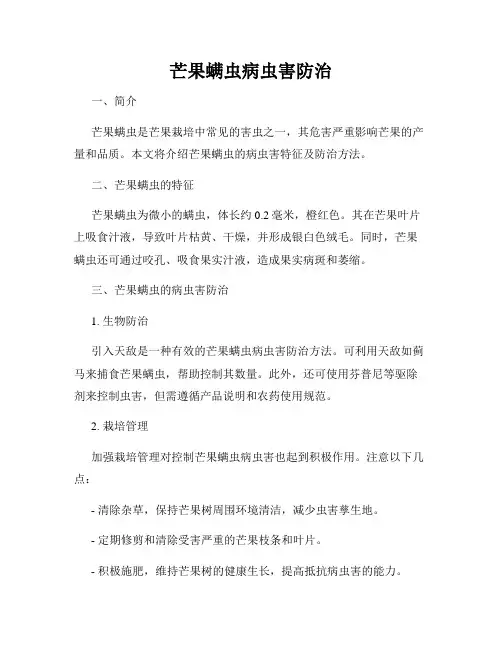 芒果螨虫病虫害防治

一、简介

芒果螨虫是芒果栽培中常见的害虫之一，其危害严重影响芒果的产量和品质。本文将介绍芒果螨虫的病虫害特征及防治方法。

二、芒果螨虫的特征

芒果螨虫为微小的螨虫，体长约 0.2 毫米，橙红色。其在芒果叶片上吸食汁液，导致叶片枯黄、干燥，并形成银白色绒毛。同时，芒果螨虫还可通过咬孔、吸食果实汁液，造成果实病斑和萎缩。

三、芒果螨虫的病虫害防治

1. 生物防治

引入天敌是一种有效的芒果螨虫病虫害防治方法。可利用天敌如蓟马来捕食芒果螨虫，帮助控制其数量。此外，还可使用芬普尼等驱除剂来控制虫害，但需遵循产品说明和农药使用规范。

2. 栽培管理

加强栽培管理对控制芒果螨虫病虫害也起到积极作用。注意以下几点：

- 清除杂草，保持芒果树周围环境清洁，减少虫害孳生地。

- 定期修剪和清除受害严重的芒果枝条和叶片。

- 积极施肥，维持芒果树的健康生长，提高抵抗病虫害的能力。